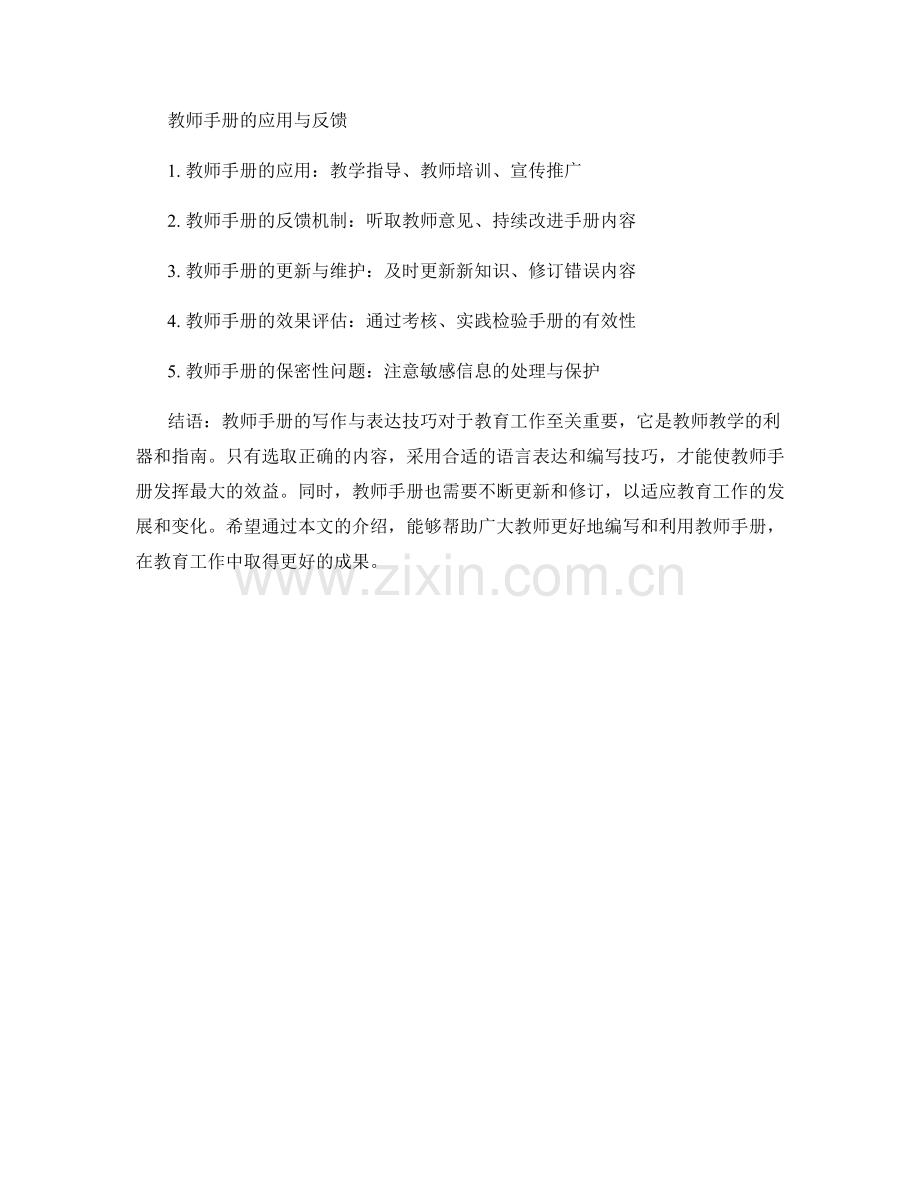 教师手册的应用与反馈

1.教师手册的应用：教学指导、教师培训、宣传推广

2.教师手册的反馈机制：听取教师意见、持续改进手册内容

3.教师手册的更新与维护：及时更新新知识、修订错误内容

4.教师手册的效果评估：通过考核、实践检验手册的有效性

5.教师手册的保密性问题：注意敏感信息的处理与保护

结语：教师手册的写作与表达技巧对于教育工作至关重要，它是教师教学的利器和指南。只有选取正确的内容，采用合适的语言表达和编写技巧，才能使教师手册发挥最大的效益。同时，教师手册也需要不断更新和修订，以适应教育工作的发展和变化。希望通过本文的介绍，能够帮助广大教师更好地编写和利用教师手册，在教育工作中取得更好的成果。

www.zixin.com.cn